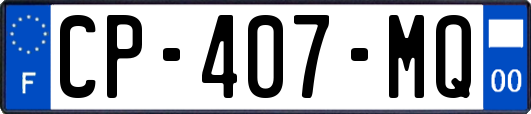 F
CP-407-MQ
00